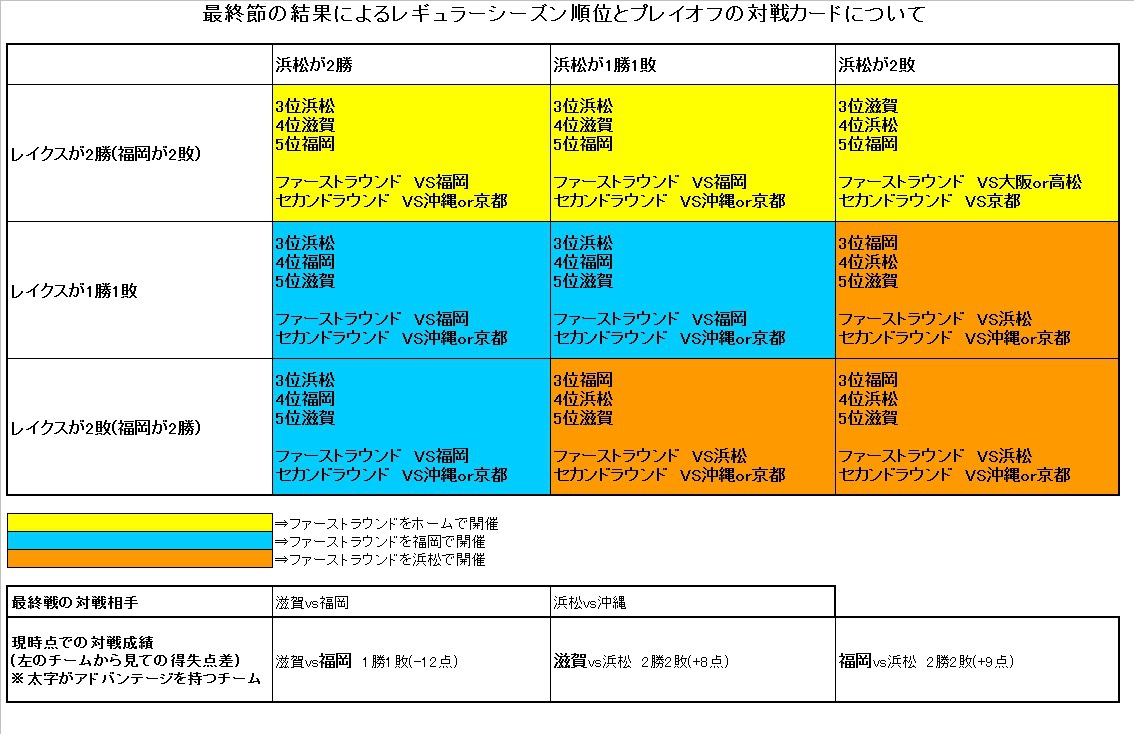 最終節の結果によるレギュラーシーズン順位とプレイオフの対戦カードについて

| | 浜松が2勝 | 浜松が1勝1敗 | 浜松が2敗 |
|---|---|---|---|
| レイクスが2勝(福岡が2敗) | 3位浜松 4位滋賀 5位福岡 ファーストラウンド VS福岡 セカンドラウンド VS沖縄or京都 | 3位浜松 4位滋賀 5位福岡 ファーストラウンド VS福岡 セカンドラウンド VS沖縄or京都 | 3位滋賀 4位浜松 5位福岡 ファーストラウンド VS大阪or高松 セカンドラウンド VS京都 |
| レイクスが1勝1敗 | 3位浜松 4位福岡 5位滋賀 ファーストラウンド VS福岡 セカンドラウンド VS沖縄or京都 | 3位浜松 4位福岡 5位滋賀 ファーストラウンド VS福岡 セカンドラウンド VS沖縄or京都 | 3位福岡 4位浜松 5位滋賀 ファーストラウンド VS浜松 セカンドラウンド VS沖縄or京都 |
| レイクスが2敗(福岡が2勝) | 3位浜松 4位福岡 5位滋賀 ファーストラウンド VS福岡 セカンドラウンド VS沖縄or京都 | 3位福岡 4位浜松 5位滋賀 ファーストラウンド VS浜松 セカンドラウンド VS沖縄or京都 | 3位福岡 4位浜松 5位滋賀 ファーストラウンド VS浜松 セカンドラウンド VS沖縄or京都 |

⇒ファーストラウンドをホームで開催
⇒ファーストラウンドを福岡で開催
⇒ファーストラウンドを浜松で開催

| 最終戦の対戦相手 | 滋賀vs福岡 | 浜松vs沖縄 | |
|---|---|---|---|
| 現時点での対戦成績 (左のチームから見ての得失点差) ※太字がアドバンテージを持つチーム | 滋賀vs福岡 1勝1敗(-12点) | 滋賀vs浜松 2勝2敗(+8点) | 福岡vs浜松 2勝2敗(+9点) |